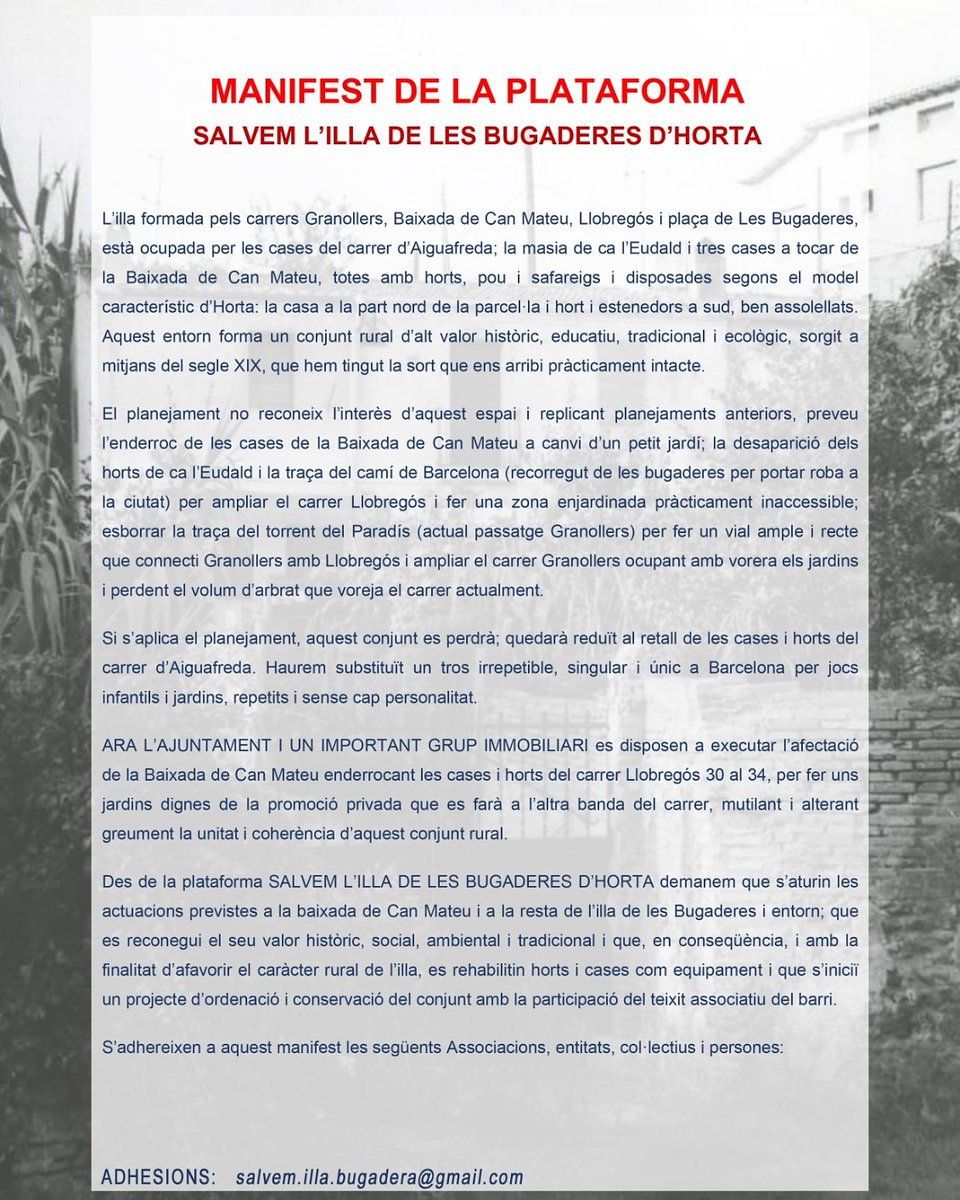 MANIFEST DE LA PLATAFORMA
SALVEM L'ILLA DE LES BUGADERES D'HORTA

L'illa formada pels carrers Granollers, Baixada de Can Mateu, Llobregós i plaça de Les Bugaderes, està ocupada per les cases del carrer d'Aiguafreda; la masia de ca l'Eudald i tres cases a tocar de la Baixada de Can Mateu, totes amb horts, pou i safareigs i disposades segons el model característic d'Horta: la casa a la part nord de la parcel·la i hort i estenedors a sud, ben assolellats. Aquest entorn forma un conjunt rural d'alt valor històric, educatiu, tradicional i ecològic, sorgit a mitjans del segle XIX, que hem tingut la sort que ens arribi pràcticament intacte.

El planejament no reconeix l'interès d'aquest espai i replicant planejaments anteriors, preveu l'enderroc de les cases de la Baixada de Can Mateu a canvi d'un petit jardí; la desaparició dels horts de ca l'Eudald i la traça del camí de Barcelona (recorregut de les bugaderes per portar roba a la ciutat) per ampliar el carrer Llobregós i fer una zona enjardinada pràcticament inaccessible; esborrar la traça del torrent del Paradís (actual passatge Granollers) per fer un vial ample i recte que connecti Granollers amb Llobregós i ampliar el carrer Granollers ocupant amb vorera els jardins i perdent el volum d'arbrat que voreja el carrer actualment.

Si s'aplica el planejament, aquest conjunt es perdrà; quedarà reduït al retall de les cases i horts del carrer d'Aiguafreda. Haurem substituït un tros irrepetible, singular i únic a Barcelona per jocs infantils i jardins, repetits i sense cap personalitat.

ARA L'AJUNTAMENT I UN IMPORTANT GRUP IMMOBILIARI es disposen a executar l'afectació de la Baixada de Can Mateu enderrocant les cases i horts del carrer Llobregós 30 al 34, per fer uns jardins dignes de la promoció privada que es farà a l'altra banda del carrer, mutilant i alterant greument la unitat i coherència d'aquest conjunt rural.

Des de la plataforma SALVEM L'ILLA DE LES BUGADERES D'HORTA demanem que s'aturin les actuacions previstes a la baixada de Can Mateu i a la resta de l'illa de les Bugaderes i entorn; que es reconegui el seu valor històric, social, ambiental i tradicional i que, en conseqüència, i amb la finalitat d'afavorir el caràcter rural de l'illa, es rehabilitin horts i cases com equipament i que s'iniciï un projecte d'ordenació i conservació del conjunt amb la participació del teixit associatiu del barri.

S'adhereixen a aquest manifest les següents Associacions, entitats, col·lectius i persones:

ADHESIONS: salvem.illa.bugadera@gmail.com